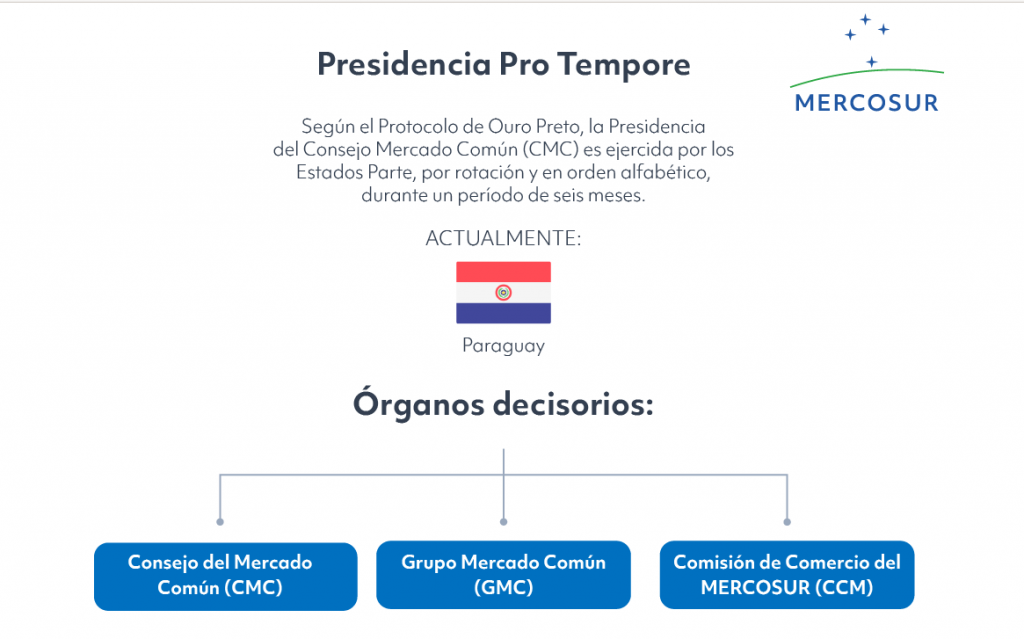 Presidencia Pro Tempore

MERCOSUR

Según el Protocolo de Ouro Preto, la Presidencia del Consejo Mercado Común (CMC) es ejercida por los Estados Parte, por rotación y en orden alfabético, durante un período de seis meses.

ACTUALMENTE:

Paraguay

Órganos decisorios:

Consejo del Mercado Común (CMC)

Grupo Mercado Común (GMC)

Comisión de Comercio del MERCOSUR (CCM)